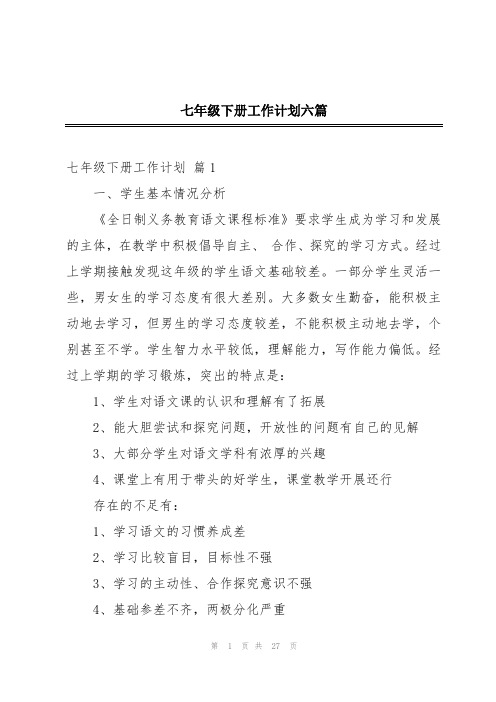 七年级下册工作计划六篇

七年级下册工作计划 篇1

一、学生基本情况分析

《全日制义务教育语文课程标准》要求学生成为学习和发展的主体，在教学中积极倡导自主、 合作、探究的学习方式。经过上学期接触发现这年级的学生语文基础较差。一部分学生灵活一些，男女生的学习态度有很大差别。大多数女生勤奋，能积极主动地去学习，但男生的学习态度较差，不能积极主动地去学，个别甚至不学。学生智力水平较低，理解能力，写作能力偏低。经过上学期的学习锻炼，突出的特点是：

1、学生对语文课的认识和理解有了拓展

2、能大胆尝试和探究问题，开放性的问题有自己的见解

3、大部分学生对语文学科有浓厚的兴趣

4、课堂上有用于带头的好学生，课堂教学开展还行

存在的不足有：

1、学习语文的习惯养成差

2、学习比较盲目，目标性不强

3、学习的主动性、合作探究意识不强

4、基础参差不齐，两极分化严重

第 1 页 共 27 页